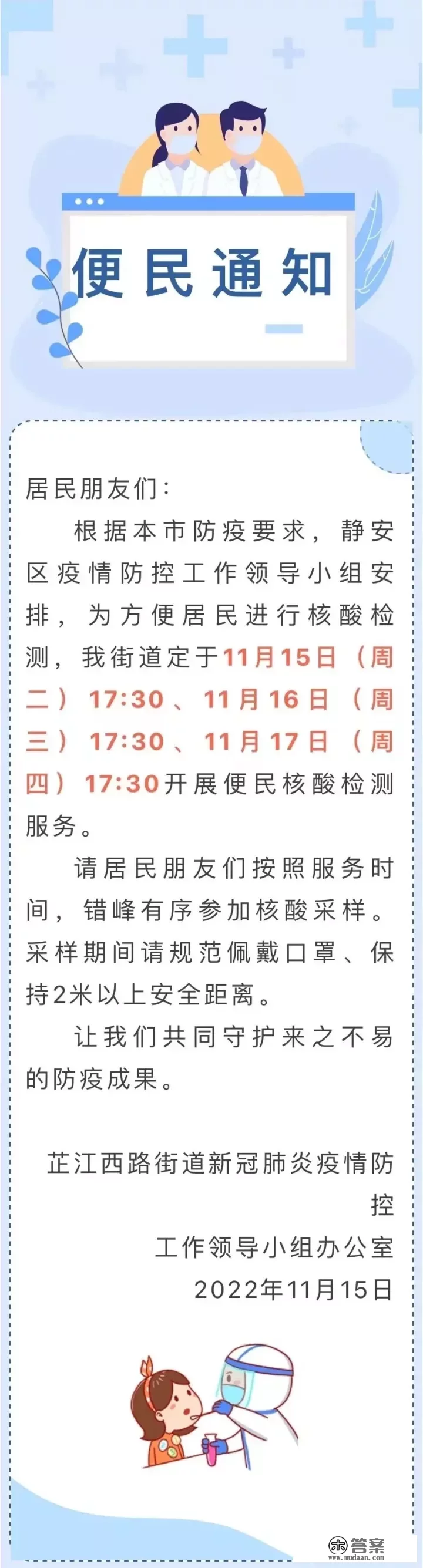 便民通知

居民朋友们：

根据本市防疫要求，静安区疫情防控工作领导小组安排，为方便居民进行核酸检测，我街道定于11月15日（周二）17:30、11月16日（周三）17:30、11月17日（周四）17:30开展便民核酸检测服务。

请居民朋友们按照服务时间，错峰有序参加核酸采样。采样期间请规范佩戴口罩、保持2米以上安全距离。

让我们共同守护来之不易的防疫成果。

芷江西路街道新冠肺炎疫情防控
工作领导小组办公室
2022年11月15日

答案
www.mudaan.com